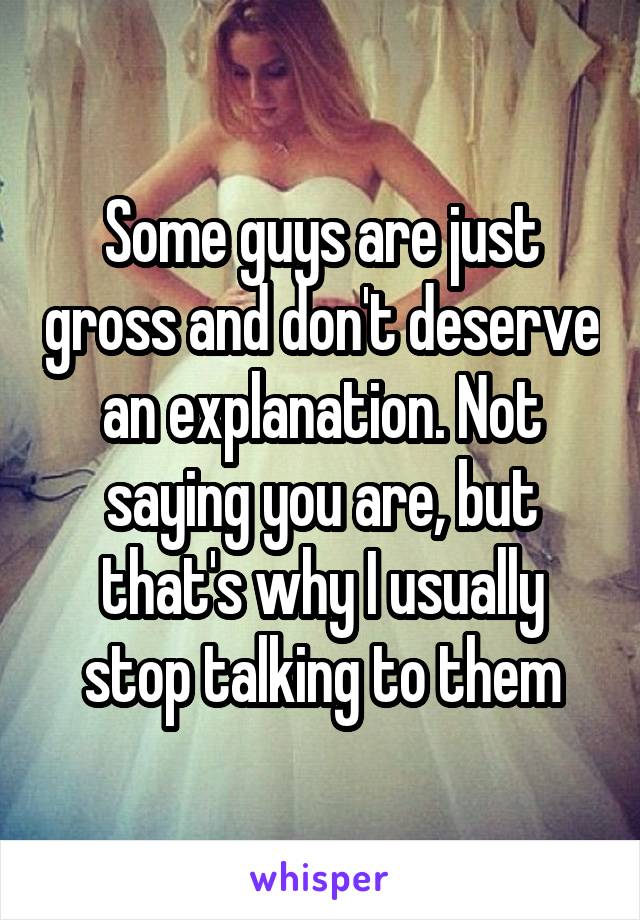 Some guys are just gross and don't deserve an explanation. Not saying you are, but that's why I usually stop talking to them

whisper